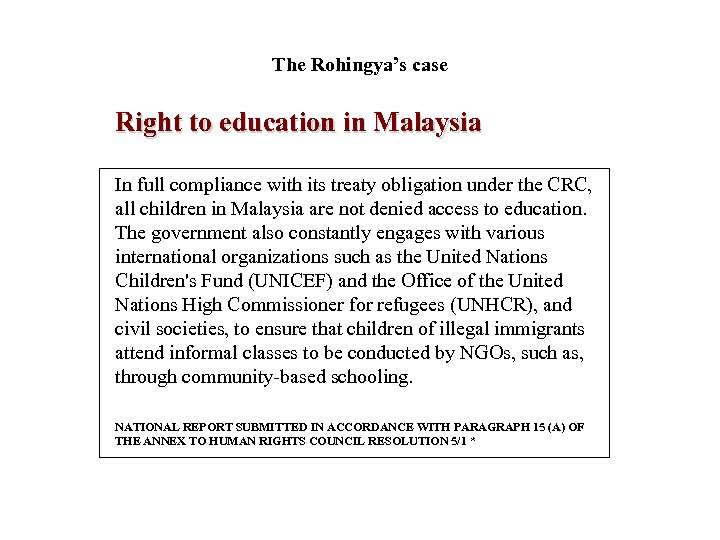 The Rohingya's case

Right to education in Malaysia

In full compliance with its treaty obligation under the CRC, all children in Malaysia are not denied access to education. The government also constantly engages with various international organizations such as the United Nations Children's Fund (UNICEF) and the Office of the United Nations High Commissioner for refugees (UNHCR), and civil societies, to ensure that children of illegal immigrants attend informal classes to be conducted by NGOs, such as, through community-based schooling.

NATIONAL REPORT SUBMITTED IN ACCORDANCE WITH PARAGRAPH 15 (A) OF THE ANNEX TO HUMAN RIGHTS COUNCIL RESOLUTION 5/1 *